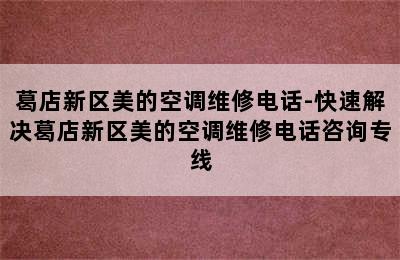 葛店新区美的空调维修电话-快速解决葛店新区美的空调维修电话咨询专线